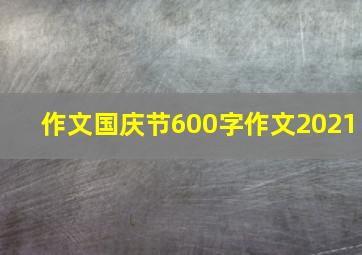 作文国庆节600字作文2021